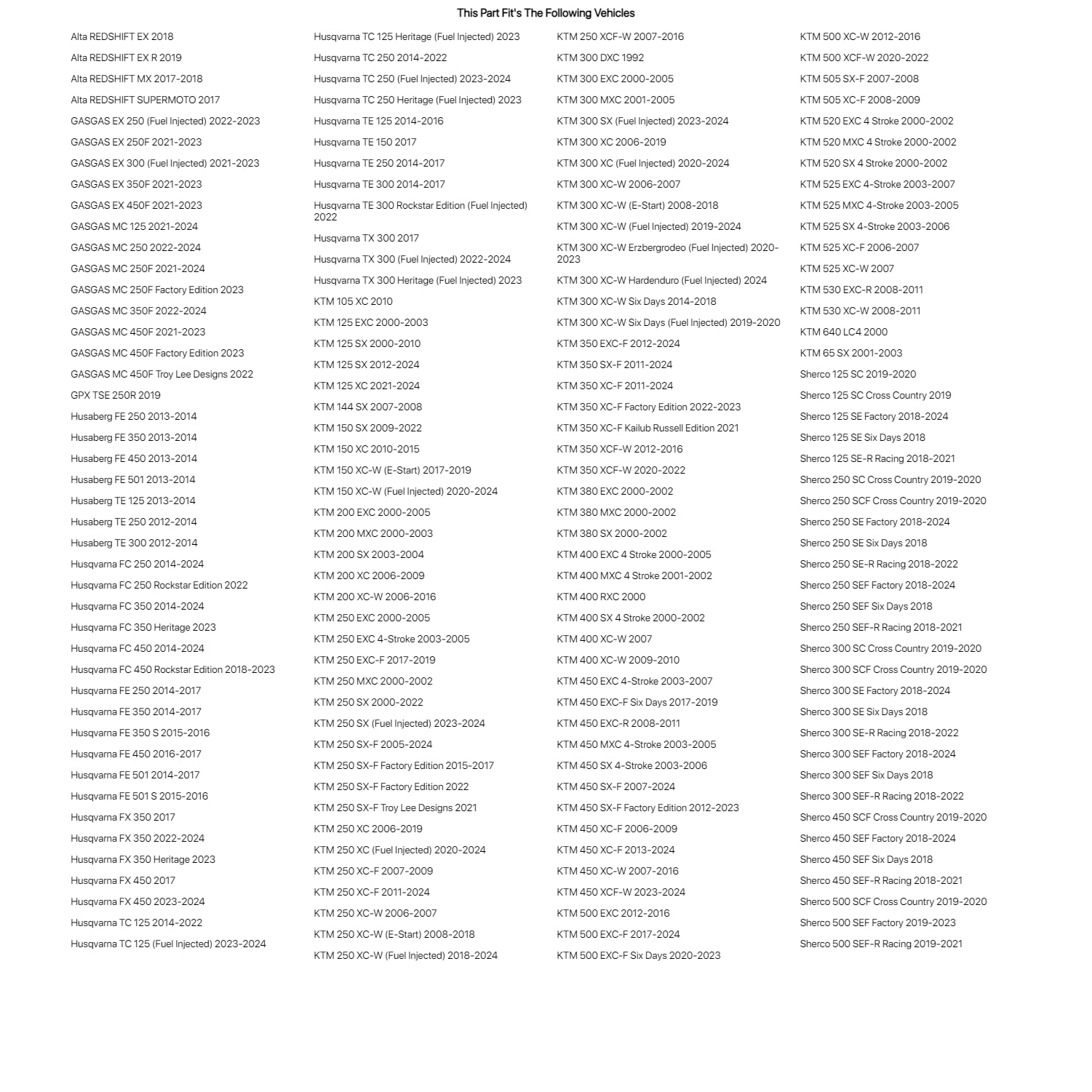 This Part Fit's The Following Vehicles

Alta REDSHIFT EX 2018
Alta REDSHIFT EX R 2019
Alta REDSHIFT MX 2017-2018
Alta REDSHIFT SUPERMOTO 2017
GASGAS EX 250 (Fuel Injected) 2022-2023
GASGAS EX 250F 2021-2023
GASGAS EX 300 (Fuel Injected) 2021-2023
GASGAS EX 350F 2021-2023
GASGAS EX 450F 2021-2023
GASGAS MC 125 2021-2024
GASGAS MC 250 2022-2024
GASGAS MC 250F 2021-2024
GASGAS MC 250F Factory Edition 2023
GASGAS MC 350F 2022-2024
GASGAS MC 450F 2021-2023
GASGAS MC 450F Factory Edition 2023
GASGAS MC 450F Troy Lee Designs 2022
GPX TSE 250R 2019
Husaberg FE 250 2013-2014
Husaberg FE 350 2013-2014
Husaberg FE 450 2013-2014
Husaberg FE 501 2013-2014
Husaberg TE 125 2013-2014
Husaberg TE 250 2012-2014
Husaberg TE 300 2012-2014
Husqvarna FC 250 2014-2024
Husqvarna FC 250 Rockstar Edition 2022
Husqvarna FC 350 2014-2024
Husqvarna FC 350 Heritage 2023
Husqvarna FC 450 2014-2024
Husqvarna FC 450 Rockstar Edition 2018-2023
Husqvarna FE 250 2014-2017
Husqvarna FE 350 2014-2017
Husqvarna FE 350 S 2015-2016
Husqvarna FE 450 2016-2017
Husqvarna FE 501 2014-2017
Husqvarna FE 501 S 2015-2016
Husqvarna FX 350 2017
Husqvarna FX 350 2022-2024
Husqvarna FX 350 Heritage 2023
Husqvarna FX 450 2017
Husqvarna FX 450 2023-2024
Husqvarna TC 125 2014-2022
Husqvarna TC 125 (Fuel Injected) 2023-2024

Husqvarna TC 125 Heritage (Fuel Injected) 2023
Husqvarna TC 250 2014-2022
Husqvarna TC 250 (Fuel Injected) 2023-2024
Husqvarna TC 250 Heritage (Fuel Injected) 2023
Husqvarna TE 125 2014-2016
Husqvarna TE 150 2017
Husqvarna TE 250 2014-2017
Husqvarna TE 300 2014-2017
Husqvarna TE 300 Rockstar Edition (Fuel Injected) 2022
Husqvarna TX 300 2017
Husqvarna TX 300 (Fuel Injected) 2022-2024
Husqvarna TX 300 Heritage (Fuel Injected) 2023
KTM 105 XC 2010
KTM 125 EXC 2000-2003
KTM 125 SX 2000-2010
KTM 125 SX 2012-2024
KTM 125 XC 2021-2024
KTM 144 SX 2007-2008
KTM 150 SX 2009-2022
KTM 150 XC 2010-2015
KTM 150 XC-W (E-Start) 2017-2019
KTM 150 XC-W (Fuel Injected) 2020-2024
KTM 200 EXC 2000-2005
KTM 200 MXC 2000-2003
KTM 200 SX 2003-2004
KTM 200 XC 2006-2009
KTM 200 XC-W 2006-2016
KTM 250 EXC 2000-2005
KTM 250 EXC 4-Stroke 2003-2005
KTM 250 EXC-F 2017-2019
KTM 250 MXC 2000-2002
KTM 250 SX 2000-2022
KTM 250 SX (Fuel Injected) 2023-2024
KTM 250 SX-F 2005-2024
KTM 250 SX-F Factory Edition 2015-2017
KTM 250 SX-F Factory Edition 2022
KTM 250 SX-F Troy Lee Designs 2021
KTM 250 XC 2006-2019
KTM 250 XC (Fuel Injected) 2020-2024
KTM 250 XC-F 2007-2009
KTM 250 XC-F 2011-2024
KTM 250 XC-W 2006-2007
KTM 250 XC-W (E-Start) 2008-2018
KTM 250 XC-W (Fuel Injected) 2018-2024

KTM 250 XCF-W 2007-2016
KTM 300 DXC 1992
KTM 300 EXC 2000-2005
KTM 300 MXC 2001-2005
KTM 300 SX (Fuel Injected) 2023-2024
KTM 300 XC 2006-2019
KTM 300 XC (Fuel Injected) 2020-2024
KTM 300 XC-W 2006-2007
KTM 300 XC-W (E-Start) 2008-2018
KTM 300 XC-W (Fuel Injected) 2019-2024
KTM 300 XC-W Erzbergrodeo (Fuel Injected) 2020-2023
KTM 300 XC-W Hardenduro (Fuel Injected) 2024
KTM 300 XC-W Six Days 2014-2018
KTM 300 XC-W Six Days (Fuel Injected) 2019-2020
KTM 350 EXC-F 2012-2024
KTM 350 SX-F 2011-2024
KTM 350 XC-F 2011-2024
KTM 350 XC-F Factory Edition 2022-2023
KTM 350 XC-F Kailub Russell Edition 2021
KTM 350 XCF-W 2012-2016
KTM 350 XCF-W 2020-2022
KTM 380 EXC 2000-2002
KTM 380 MXC 2000-2002
KTM 380 SX 2000-2002
KTM 400 EXC 4 Stroke 2000-2005
KTM 400 MXC 4 Stroke 2001-2002
KTM 400 RXC 2000
KTM 400 SX 4 Stroke 2000-2002
KTM 400 XC-W 2007
KTM 400 XC-W 2009-2010
KTM 450 EXC 4-Stroke 2003-2007
KTM 450 EXC-F Six Days 2017-2019
KTM 450 EXC-R 2008-2011
KTM 450 MXC 4-Stroke 2003-2005
KTM 450 SX 4-Stroke 2003-2006
KTM 450 SX-F 2007-2024
KTM 450 SX-F Factory Edition 2012-2023
KTM 450 XC-F 2006-2009
KTM 450 XC-F 2013-2024
KTM 450 XC-W 2007-2016
KTM 450 XCF-W 2023-2024
KTM 500 EXC 2012-2016
KTM 500 EXC-F 2017-2024
KTM 500 EXC-F Six Days 2020-2023

KTM 500 XC-W 2012-2016
KTM 500 XCF-W 2020-2022
KTM 505 SX-F 2007-2008
KTM 505 XC-F 2008-2009
KTM 520 EXC 4 Stroke 2000-2002
KTM 520 MXC 4 Stroke 2000-2002
KTM 520 SX 4 Stroke 2000-2002
KTM 525 EXC 4-Stroke 2003-2007
KTM 525 MXC 4-Stroke 2003-2005
KTM 525 SX 4-Stroke 2003-2006
KTM 525 XC-F 2006-2007
KTM 525 XC-W 2007
KTM 530 EXC-R 2008-2011
KTM 530 XC-W 2008-2011
KTM 640 LC4 2000
KTM 65 SX 2001-2003
Sherco 125 SC 2019-2020
Sherco 125 SC Cross Country 2019
Sherco 125 SE Factory 2018-2024
Sherco 125 SE Six Days 2018
Sherco 125 SE-R Racing 2018-2021
Sherco 250 SC Cross Country 2019-2020
Sherco 250 SCF Cross Country 2019-2020
Sherco 250 SE Factory 2018-2024
Sherco 250 SE Six Days 2018
Sherco 250 SE-R Racing 2018-2022
Sherco 250 SEF Factory 2018-2024
Sherco 250 SEF Six Days 2018
Sherco 250 SEF-R Racing 2018-2021
Sherco 300 SC Cross Country 2019-2020
Sherco 300 SCF Cross Country 2019-2020
Sherco 300 SE Factory 2018-2024
Sherco 300 SE Six Days 2018
Sherco 300 SE-R Racing 2018-2022
Sherco 300 SEF Factory 2018-2024
Sherco 300 SEF Six Days 2018
Sherco 300 SEF-R Racing 2018-2022
Sherco 450 SCF Cross Country 2019-2020
Sherco 450 SEF Factory 2018-2024
Sherco 450 SEF Six Days 2018
Sherco 450 SEF-R Racing 2018-2021
Sherco 500 SCF Cross Country 2019-2020
Sherco 500 SEF Factory 2019-2023
Sherco 500 SEF-R Racing 2019-2021